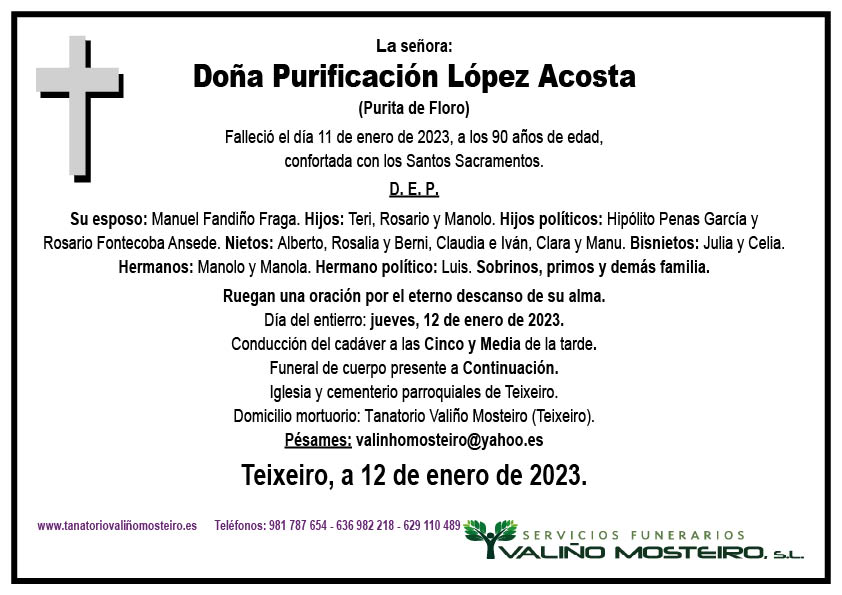 La señora:

Doña Purificación López Acosta

(Purita de Floro)

Falleció el día 11 de enero de 2023, a los 90 años de edad, confortada con los Santos Sacramentos.

D. E. P.

Su esposo: Manuel Fandiño Fraga. Hijos: Teri, Rosario y Manolo. Hijos políticos: Hipólito Penas García y Rosario Fontecoba Ansede. Nietos: Alberto, Rosalia y Berni, Claudia e Iván, Clara y Manu. Bisnietos: Julia y Celia. Hermanos: Manolo y Manola. Hermano político: Luis. Sobrinos, primos y demás familia.

Ruegan una oración por el eterno descanso de su alma.
Día del entierro: jueves, 12 de enero de 2023.
Conducción del cadáver a las Cinco y Media de la tarde.
Funeral de cuerpo presente a Continuación.
Iglesia y cementerio parroquiales de Teixeiro.
Domicilio mortuorio: Tanatorio Valiño Mosteiro (Teixeiro).
Pésames: valinhomosteiro@yahoo.es

Teixeiro, a 12 de enero de 2023.

www.tanatoriovaliñomosteiro.es Teléfonos: 981 787 654 - 636 982 218 - 629 110 489

SERVICIOS FUNERARIOS
VALIÑO MOSTEIRO, S.L.